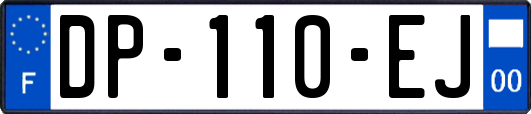 F
DP-110-EJ
00